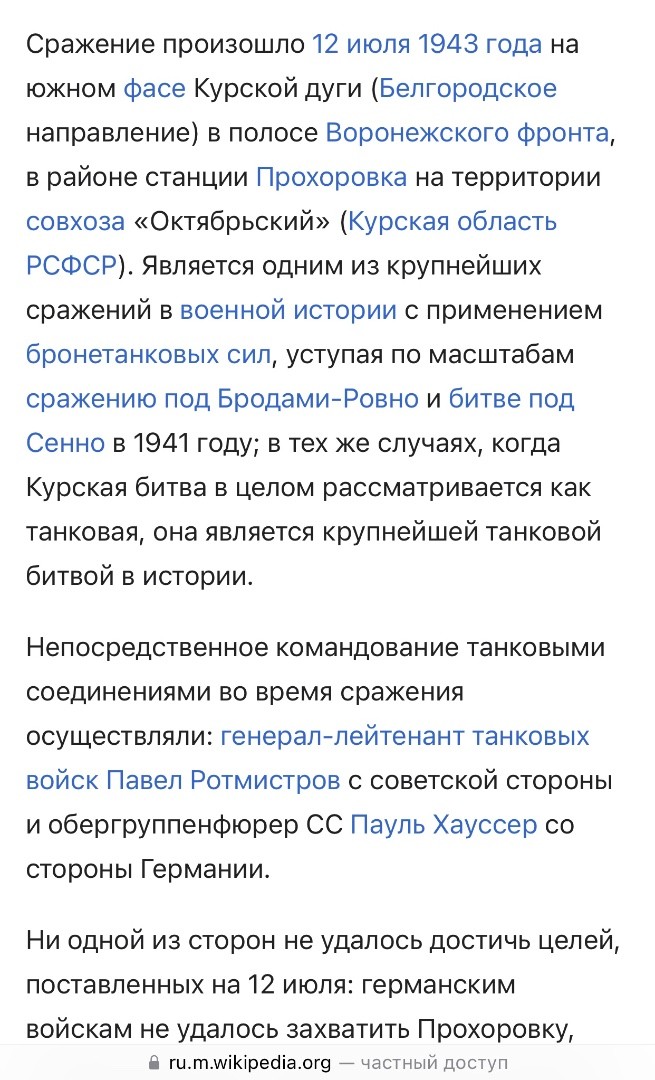 Сражение произошло 12 июля 1943 года на южном фасе Курской дуги (Белгородское направление) в полосе Воронежского фронта, в районе станции Прохоровка на территории совхоза «Октябрьский» (Курская область РСФСР). Является одним из крупнейших сражений в военной истории с применением бронетанковых сил, уступая по масштабам сражению под Бродами-Ровно и битве под Сенно в 1941 году; в тех же случаях, когда Курская битва в целом рассматривается как танковая, она является крупнейшей танковой битвой в истории.

Непосредственное командование танковыми соединениями во время сражения осуществляли: генерал-лейтенант танковых войск Павел Ротмистров с советской стороны и обергруппенфюрер СС Пауль Хауссер со стороны Германии.

Ни одной из сторон не удалось достичь целей, поставленных на 12 июля: германским войскам не удалось захватить Прохоровку,

ru.m.wikipedia.org — частный доступ